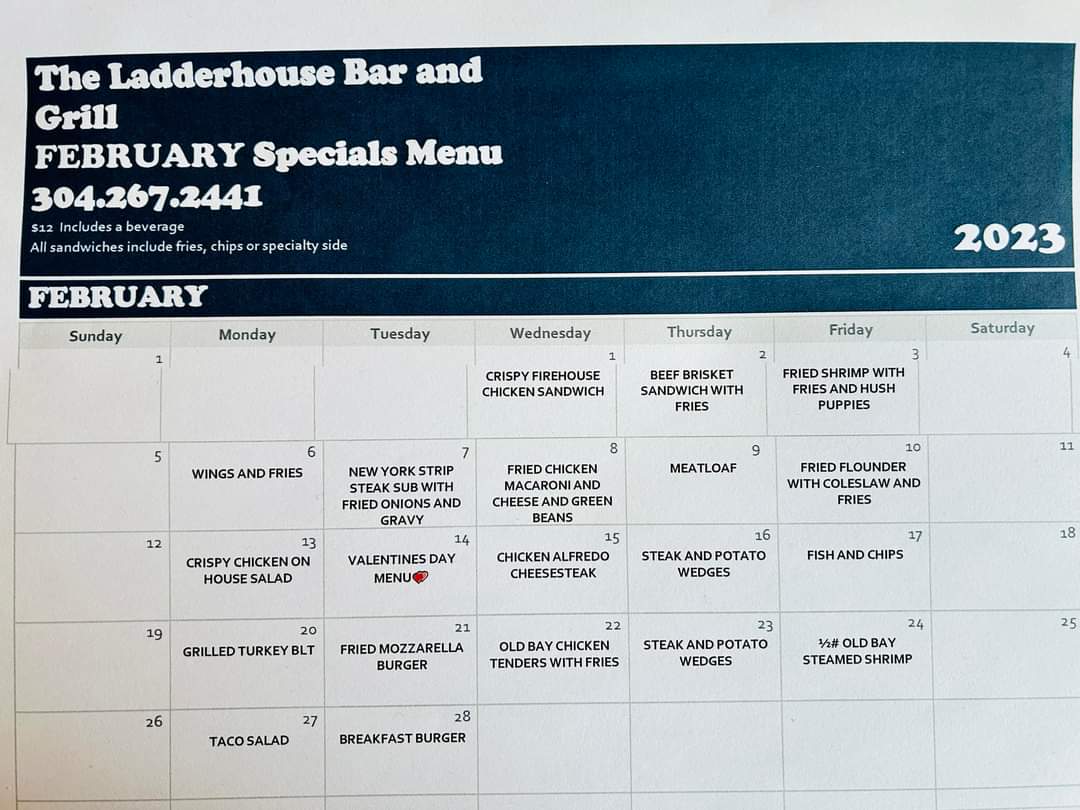 The Ladderhouse Bar and Grill
FEBRUARY Specials Menu
304.267.2441
$12 Includes a beverage
All sandwiches include fries, chips or specialty side

2023

FEBRUARY

| Sunday | Monday | Tuesday | Wednesday | Thursday | Friday | Saturday |
|---|---|---|---|---|---|---|
| 1 | | | 1 CRISPY FIREHOUSE CHICKEN SANDWICH | 2 BEEF BRISKET SANDWICH WITH FRIES | 3 FRIED SHRIMP WITH FRIES AND HUSH PUPPIES | 4 |
| 5 | 6 WINGS AND FRIES | 7 NEW YORK STRIP STEAK SUB WITH FRIED ONIONS AND GRAVY | 8 FRIED CHICKEN MACARONI AND CHEESE AND GREEN BEANS | 9 MEATLOAF | 10 FRIED FLOUNDER WITH COLESLAW AND FRIES | 11 |
| 12 | 13 CRISPY CHICKEN ON HOUSE SALAD | 14 VALENTINES DAY MENU | 15 CHICKEN ALFREDO CHEESESTEAK | 16 STEAK AND POTATO WEDGES | 17 FISH AND CHIPS | 18 |
| 19 | 20 GRILLED TURKEY BLT | 21 FRIED MOZZARELLA BURGER | 22 OLD BAY CHICKEN TENDERS WITH FRIES | 23 STEAK AND POTATO WEDGES | 24 ½# OLD BAY STEAMED SHRIMP | 25 |
| 26 | 27 TACO SALAD | 28 BREAKFAST BURGER | | | | |